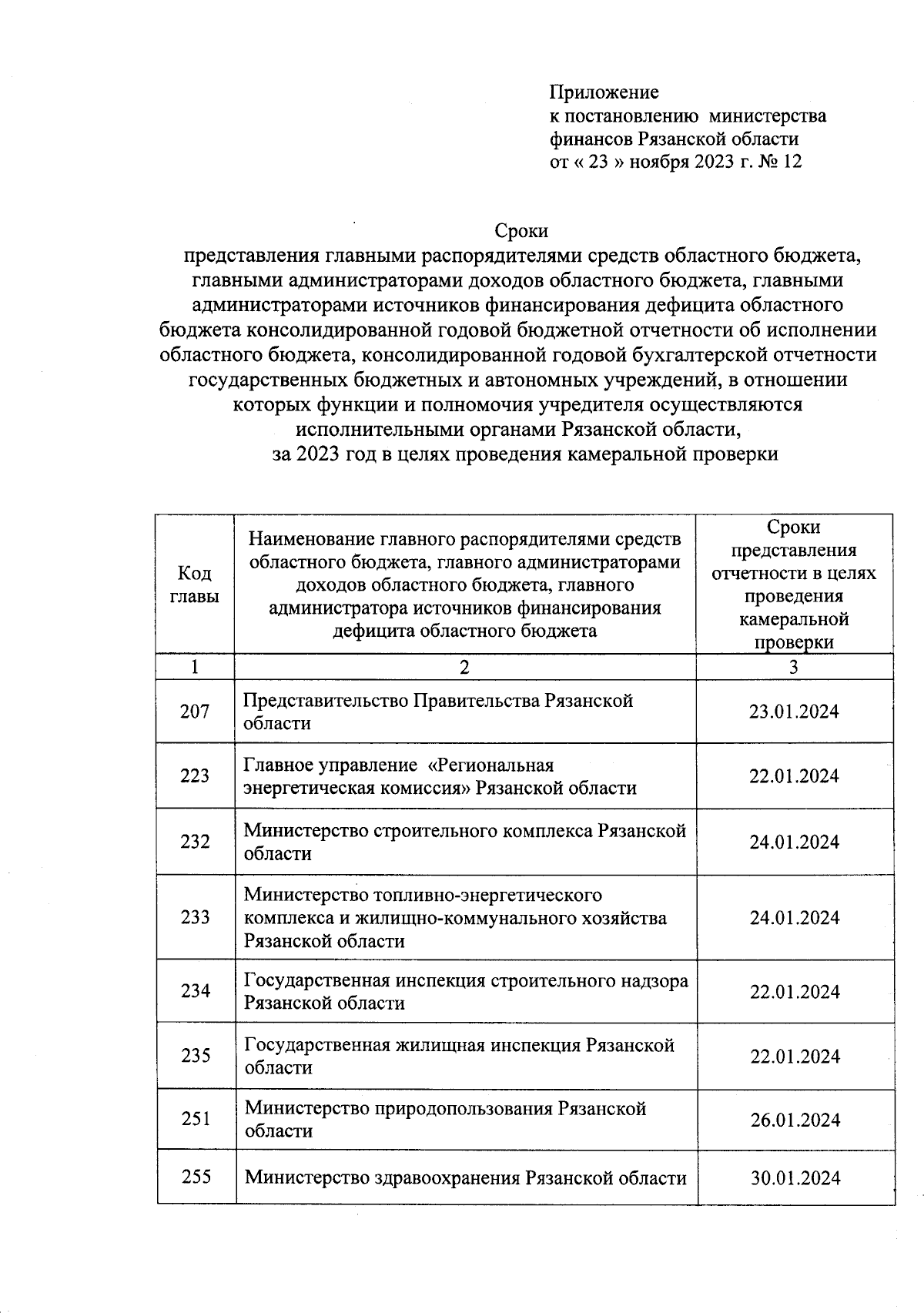 Приложение
к постановлению министерства финансов Рязанской области
от « 23 » ноября 2023 г. № 12

Сроки
представления главными распорядителями средств областного бюджета, главными администраторами доходов областного бюджета, главными администраторами источников финансирования дефицита областного бюджета консолидированной годовой бюджетной отчетности об исполнении областного бюджета, консолидированной годовой бухгалтерской отчетности государственных бюджетных и автономных учреждений, в отношении которых функции и полномочия учредителя осуществляются исполнительными органами Рязанской области, за 2023 год в целях проведения камеральной проверки

| Код главы | Наименование главного распорядителями средств областного бюджета, главного администраторами доходов областного бюджета, главного администратора источников финансирования дефицита областного бюджета | Сроки представления отчетности в целях проведения камеральной проверки |
|---|---|---|
| 1 | 2 | 3 |
| 207 | Представительство Правительства Рязанской области | 23.01.2024 |
| 223 | Главное управление «Региональная энергетическая комиссия» Рязанской области | 22.01.2024 |
| 232 | Министерство строительного комплекса Рязанской области | 24.01.2024 |
| 233 | Министерство топливно-энергетического комплекса и жилищно-коммунального хозяйства Рязанской области | 24.01.2024 |
| 234 | Государственная инспекция строительного надзора Рязанской области | 22.01.2024 |
| 235 | Государственная жилищная инспекция Рязанской области | 22.01.2024 |
| 251 | Министерство природопользования Рязанской области | 26.01.2024 |
| 255 | Министерство здравоохранения Рязанской области | 30.01.2024 |